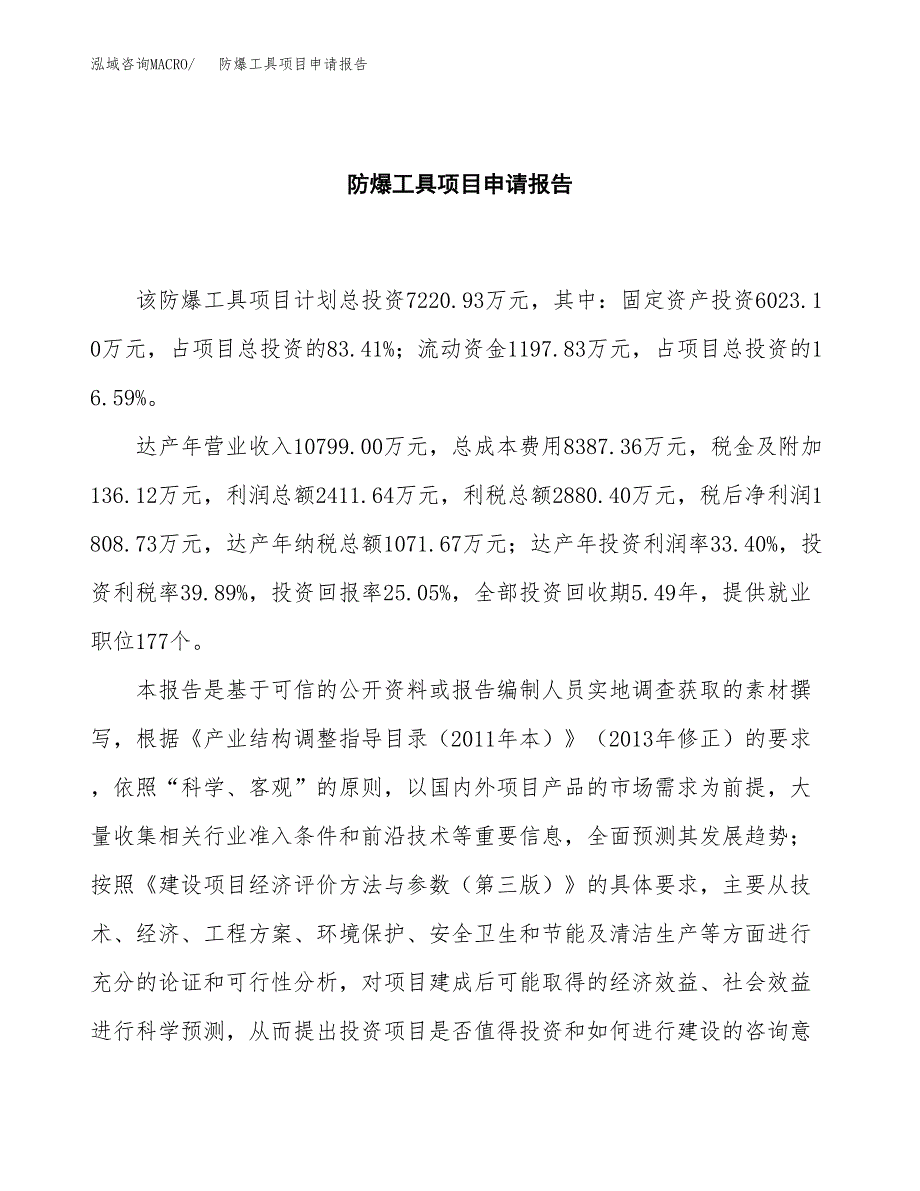 泓域咨询MACRO/　防爆工具项目申请报告

防爆工具项目申请报告

该防爆工具项目计划总投资7220.93万元，其中：固定资产投资6023.10万元，占项目总投资的83.41%；流动资金1197.83万元，占项目总投资的16.59%。

达产年营业收入10799.00万元，总成本费用8387.36万元，税金及附加136.12万元，利润总额2411.64万元，利税总额2880.40万元，税后净利润1808.73万元，达产年纳税总额1071.67万元；达产年投资利润率33.40%，投资利税率39.89%，投资回报率25.05%，全部投资回收期5.49年，提供就业职位177个。

本报告是基于可信的公开资料或报告编制人员实地调查获取的素材撰写，根据《产业结构调整指导目录（2011年本）》（2013年修正）的要求，依照“科学、客观”的原则，以国内外项目产品的市场需求为前提，大量收集相关行业准入条件和前沿技术等重要信息，全面预测其发展趋势；按照《建设项目经济评价方法与参数（第三版）》的具体要求，主要从技术、经济、工程方案、环境保护、安全卫生和节能及清洁生产等方面进行充分的论证和可行性分析，对项目建成后可能取得的经济效益、社会效益进行科学预测，从而提出投资项目是否值得投资和如何进行建设的咨询意